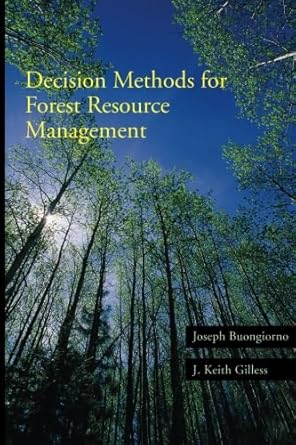 Decision Methods for Forest Resource Management

Joseph Buongiorno

J. Keith Gilless